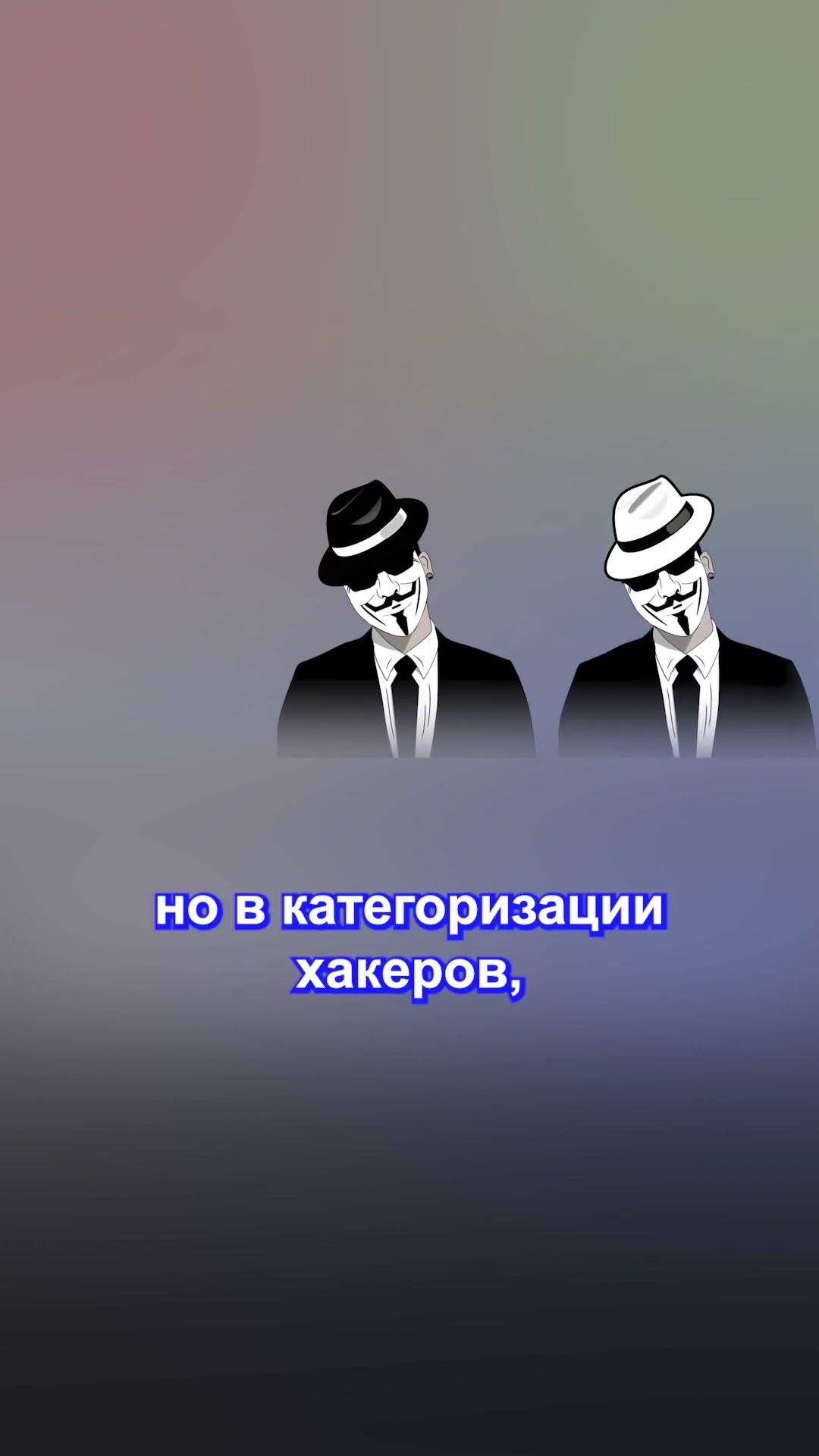 но в категоризации хакеров,